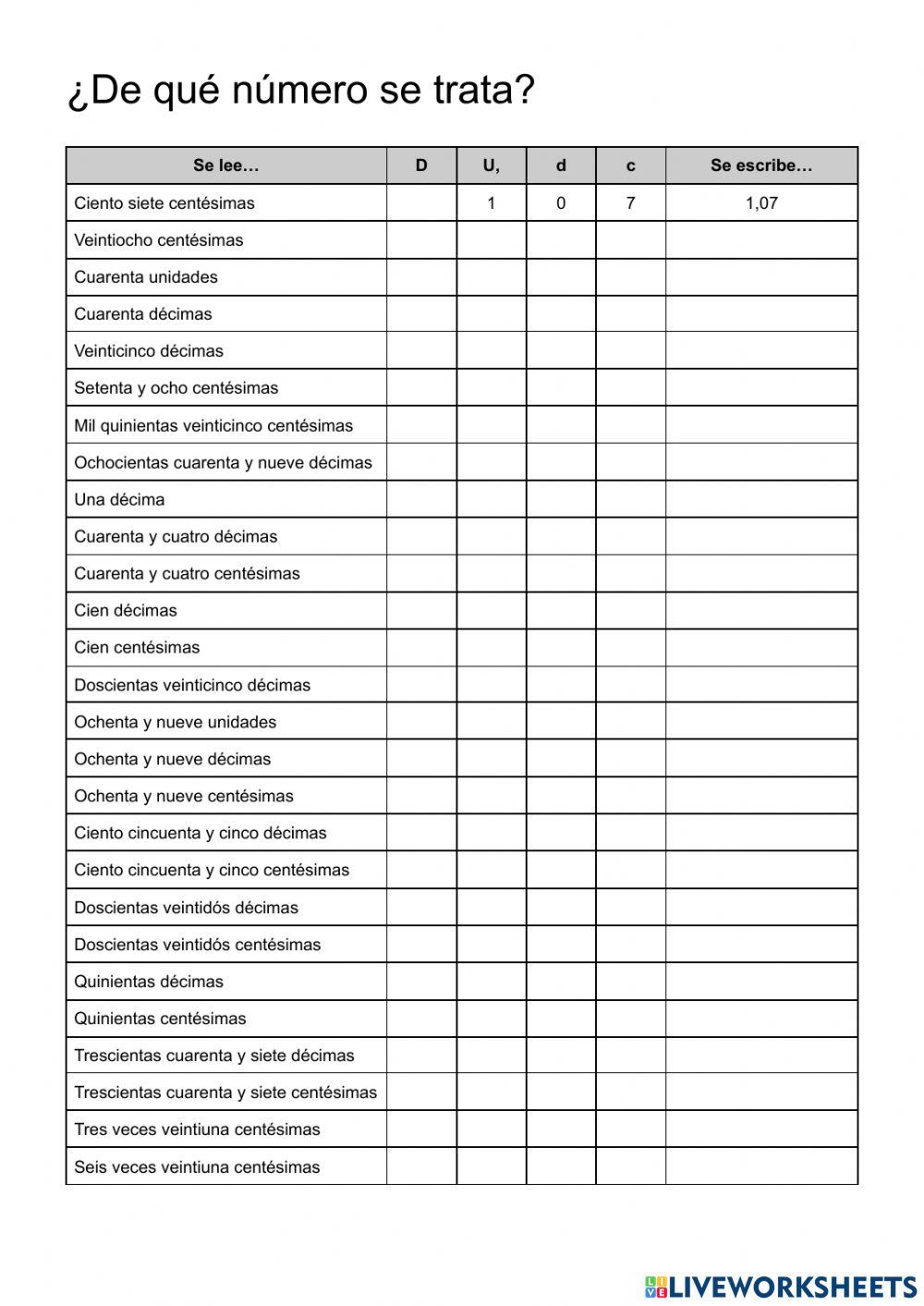 ¿De qué número se trata?

| Se lee… | D | U, | d | c | Se escribe… |
|---|---|---|---|---|---|
| Ciento siete centésimas | | 1 | 0 | 7 | 1,07 |
| Veintiocho centésimas | | | | | |
| Cuarenta unidades | | | | | |
| Cuarenta décimas | | | | | |
| Veinticinco décimas | | | | | |
| Setenta y ocho centésimas | | | | | |
| Mil quinientas veinticinco centésimas | | | | | |
| Ochocientas cuarenta y nueve décimas | | | | | |
| Una décima | | | | | |
| Cuarenta y cuatro décimas | | | | | |
| Cuarenta y cuatro centésimas | | | | | |
| Cien décimas | | | | | |
| Cien centésimas | | | | | |
| Doscientas veinticinco décimas | | | | | |
| Ochenta y nueve unidades | | | | | |
| Ochenta y nueve décimas | | | | | |
| Ochenta y nueve centésimas | | | | | |
| Ciento cincuenta y cinco décimas | | | | | |
| Ciento cincuenta y cinco centésimas | | | | | |
| Doscientas veintidós décimas | | | | | |
| Doscientas veintidós centésimas | | | | | |
| Quinientas décimas | | | | | |
| Quinientas centésimas | | | | | |
| Trescientas cuarenta y siete décimas | | | | | |
| Trescientas cuarenta y siete centésimas | | | | | |
| Tres veces veintiuna centésimas | | | | | |
| Seis veces veintiuna centésimas | | | | | |

LIVEWORKSHEETS